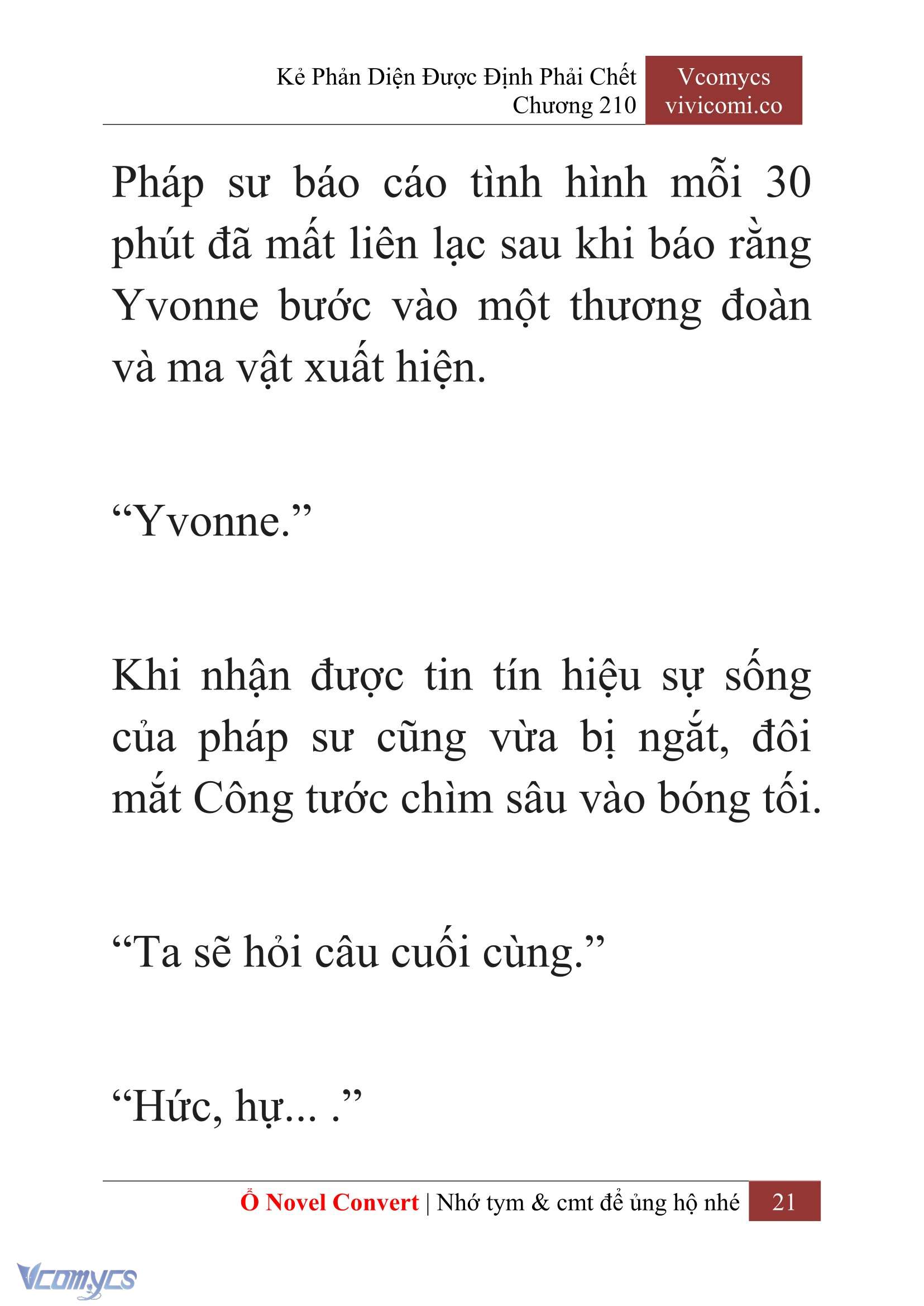 Kẻ Phản Diện Được Định Phải Chết
Chương 210

Vcomycs
vivicomi.co

Pháp sư báo cáo tình hình mỗi 30 phút đã mất liên lạc sau khi báo rằng Yvonne bước vào một thương đoàn và ma vật xuất hiện.

“Yvonne.”

Khi nhận được tin tín hiệu sự sống của pháp sư cũng vừa bị ngắt, đôi mắt Công tước chìm sâu vào bóng tối.

“Ta sẽ hỏi câu cuối cùng.”

“Hức, hự... .”

Ổ Novel Convert | Nhớ tym & cmt để ủng hộ nhé 21

Vcomycs